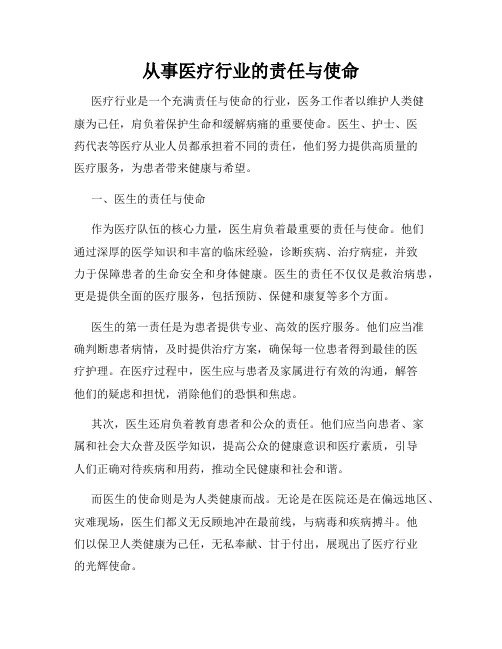 从事医疗行业的责任与使命

医疗行业是一个充满责任与使命的行业，医务工作者以维护人类健康为己任，肩负着保护生命和缓解病痛的重要使命。医生、护士、医药代表等医疗从业人员都承担着不同的责任，他们努力提供高质量的医疗服务，为患者带来健康与希望。

一、医生的责任与使命

作为医疗队伍的核心力量，医生肩负着最重要的责任与使命。他们通过深厚的医学知识和丰富的临床经验，诊断疾病、治疗病症，并致力于保障患者的生命安全和身体健康。医生的责任不仅仅是救治病患，更是提供全面的医疗服务，包括预防、保健和康复等多个方面。

医生的第一责任是为患者提供专业、高效的医疗服务。他们应当准确判断患者病情，及时提供治疗方案，确保每一位患者得到最佳的医疗护理。在医疗过程中，医生应与患者及家属进行有效的沟通，解答他们的疑虑和担忧，消除他们的恐惧和焦虑。

其次，医生还肩负着教育患者和公众的责任。他们应当向患者、家属和社会大众普及医学知识，提高公众的健康意识和医疗素质，引导人们正确对待疾病和用药，推动全民健康和社会和谐。

而医生的使命则是为人类健康而战。无论是在医院还是在偏远地区、灾难现场，医生们都义无反顾地冲在最前线，与病毒和疾病搏斗。他们以保卫人类健康为己任，无私奉献、甘于付出，展现出了医疗行业的光辉使命。